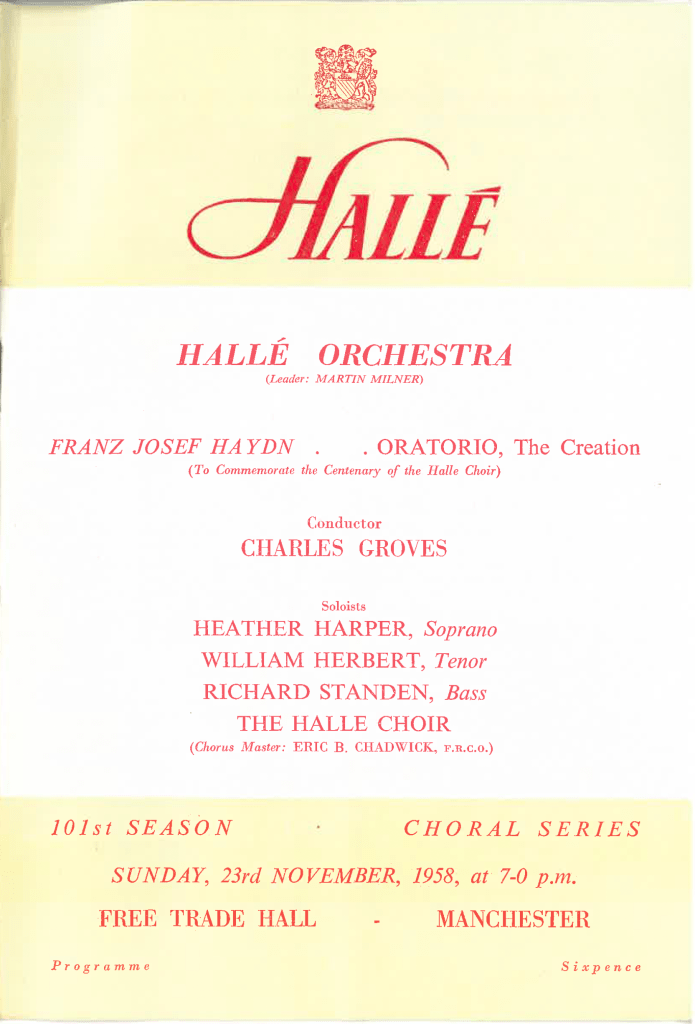 HALLÉ

HALLÉ ORCHESTRA
(Leader: MARTIN MILNER)

FRANZ JOSEF HAYDN . . ORATORIO, The Creation
(To Commemorate the Centenary of the Halle Choir)

Conductor
CHARLES GROVES

Soloists
HEATHER HARPER, Soprano
WILLIAM HERBERT, Tenor
RICHARD STANDEN, Bass
THE HALLE CHOIR
(Chorus Master: ERIC B. CHADWICK, F.R.C.O.)

101st SEASON · CHORAL SERIES

SUNDAY, 23rd NOVEMBER, 1958, at 7-0 p.m.

FREE TRADE HALL - MANCHESTER

Programme Sixpence